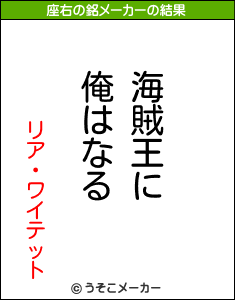 座右の銘メーカーの結果

海賊王に
俺はなる

リア・ワイテット

© うそこメーカー